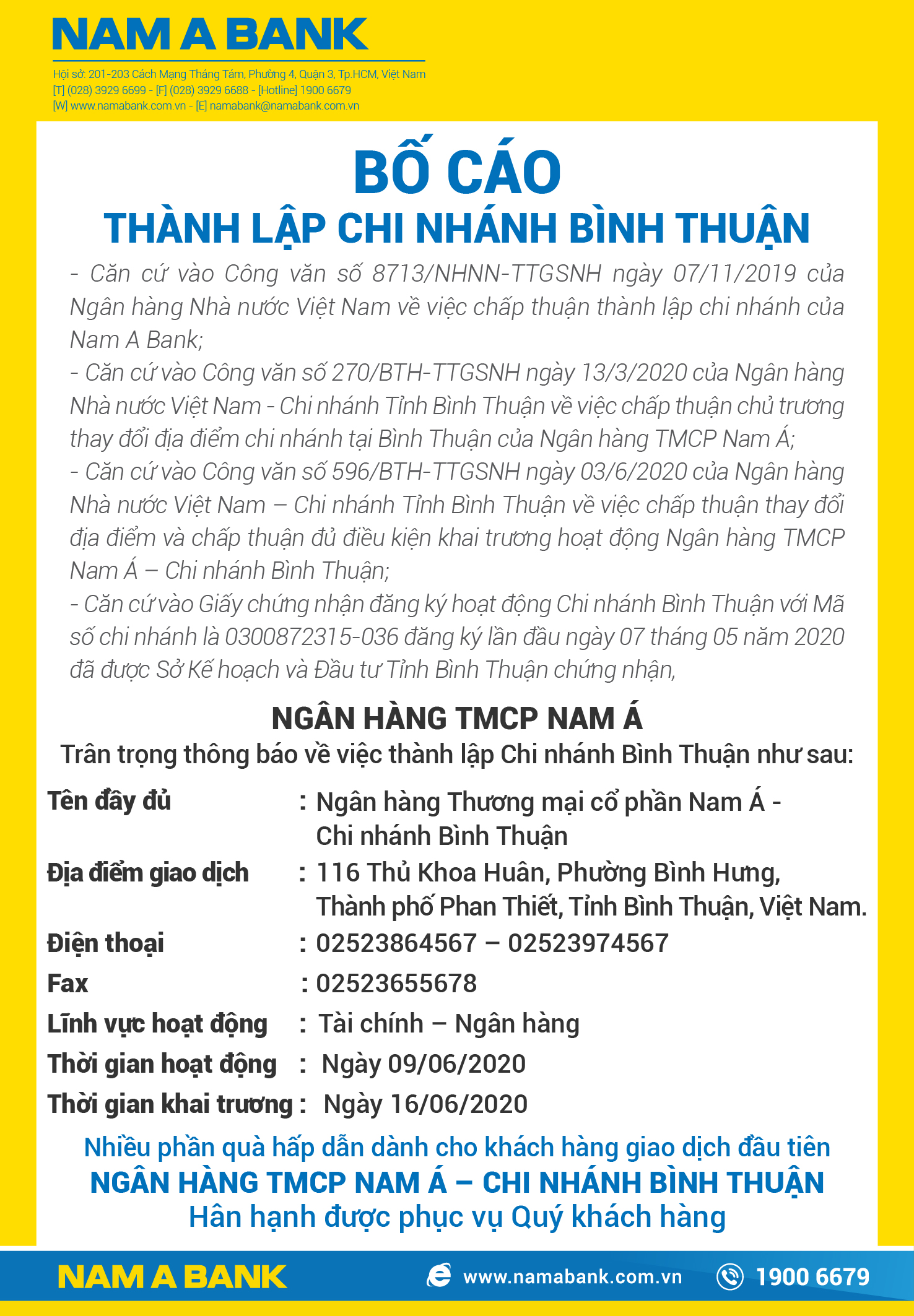 NAM A BANK

Hội sở: 201-203 Cách Mạng Tháng Tám, Phường 4, Quận 3, Tp.HCM, Việt Nam
[T] (028) 3929 6699 - [F] (028) 3929 6688 - [Hotline] 1900 6679
[W] www.namabank.com.vn - [E] namabank@namabank.com.vn

BỐ CÁO
THÀNH LẬP CHI NHÁNH BÌNH THUẬN

- Căn cứ vào Công văn số 8713/NHNN-TTGSNH ngày 07/11/2019 của Ngân hàng Nhà nước Việt Nam về việc chấp thuận thành lập chi nhánh của Nam A Bank;
- Căn cứ vào Công văn số 270/BTH-TTGSNH ngày 13/3/2020 của Ngân hàng Nhà nước Việt Nam - Chi nhánh Tỉnh Bình Thuận về việc chấp thuận chủ trương thay đổi địa điểm chi nhánh tại Bình Thuận của Ngân hàng TMCP Nam Á;
- Căn cứ vào Công văn số 596/BTH-TTGSNH ngày 03/6/2020 của Ngân hàng Nhà nước Việt Nam – Chi nhánh Tỉnh Bình Thuận về việc chấp thuận thay đổi địa điểm và chấp thuận đủ điều kiện khai trương hoạt động Ngân hàng TMCP Nam Á – Chi nhánh Bình Thuận;
- Căn cứ vào Giấy chứng nhận đăng ký hoạt động Chi nhánh Bình Thuận với Mã số chi nhánh là 0300872315-036 đăng ký lần đầu ngày 07 tháng 05 năm 2020 đã được Sở Kế hoạch và Đầu tư Tỉnh Bình Thuận chứng nhận,

NGÂN HÀNG TMCP NAM Á
Trân trọng thông báo về việc thành lập Chi nhánh Bình Thuận như sau:

Tên đầy đủ : Ngân hàng Thương mại cổ phần Nam Á - Chi nhánh Bình Thuận
Địa điểm giao dịch : 116 Thủ Khoa Huân, Phường Bình Hưng, Thành phố Phan Thiết, Tỉnh Bình Thuận, Việt Nam.
Điện thoại : 02523864567 – 02523974567
Fax : 02523655678
Lĩnh vực hoạt động : Tài chính – Ngân hàng
Thời gian hoạt động : Ngày 09/06/2020
Thời gian khai trương : Ngày 16/06/2020

Nhiều phần quà hấp dẫn dành cho khách hàng giao dịch đầu tiên
NGÂN HÀNG TMCP NAM Á – CHI NHÁNH BÌNH THUẬN
Hân hạnh được phục vụ Quý khách hàng

NAM A BANK www.namabank.com.vn 1900 6679